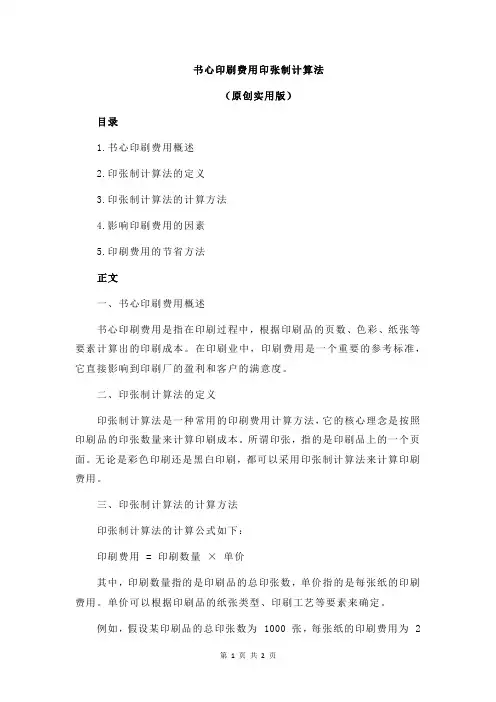 书心印刷费用印张制计算法

（原创实用版）

目录

1.书心印刷费用概述

2.印张制计算法的定义

3.印张制计算法的计算方法

4.影响印刷费用的因素

5.印刷费用的节省方法

正文

一、书心印刷费用概述

书心印刷费用是指在印刷过程中，根据印刷品的页数、色彩、纸张等要素计算出的印刷成本。在印刷业中，印刷费用是一个重要的参考标准，它直接影响到印刷厂的盈利和客户的满意度。

二、印张制计算法的定义

印张制计算法是一种常用的印刷费用计算方法，它的核心理念是按照印刷品的印张数量来计算印刷成本。所谓印张，指的是印刷品上的一个页面。无论是彩色印刷还是黑白印刷，都可以采用印张制计算法来计算印刷费用。

三、印张制计算法的计算方法

印张制计算法的计算公式如下：

印刷费用 = 印刷数量 × 单价

其中，印刷数量指的是印刷品的总印张数，单价指的是每张纸的印刷费用。单价可以根据印刷品的纸张类型、印刷工艺等要素来确定。

例如，假设某印刷品的总印张数为 1000 张，每张纸的印刷费用为 2

第 1 页 共 2 页